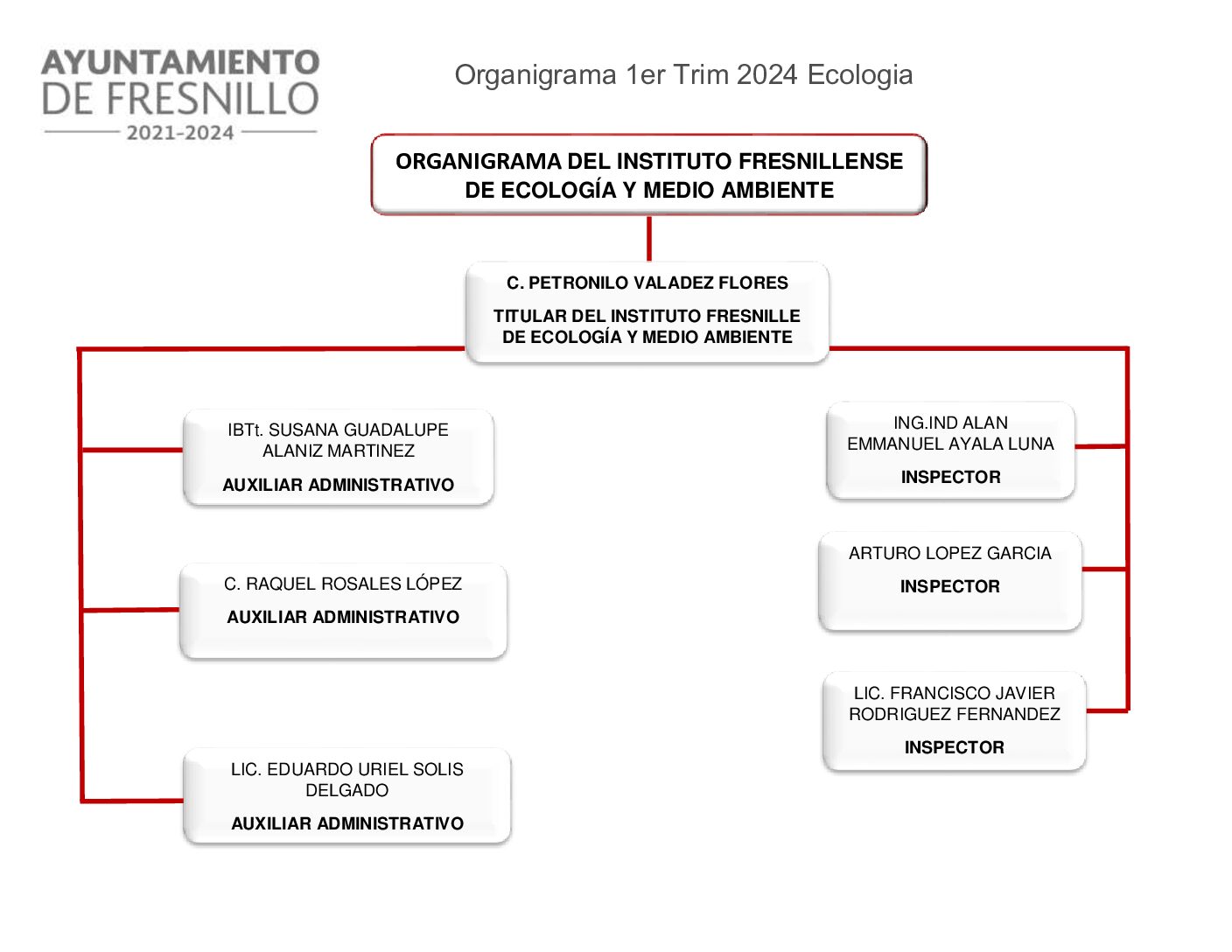 AYUNTAMIENTO DE FRESNILLO
2021-2024

Organigrama 1er Trim 2024 Ecologia

ORGANIGRAMA DEL INSTITUTO FRESNILLENSE DE ECOLOGÍA Y MEDIO AMBIENTE

C. PETRONILO VALADEZ FLORES
TITULAR DEL INSTITUTO FRESNILLE DE ECOLOGÍA Y MEDIO AMBIENTE

IBTt. SUSANA GUADALUPE ALANIZ MARTINEZ
AUXILIAR ADMINISTRATIVO

C. RAQUEL ROSALES LÓPEZ
AUXILIAR ADMINISTRATIVO

LIC. EDUARDO URIEL SOLIS DELGADO
AUXILIAR ADMINISTRATIVO

ING.IND ALAN EMMANUEL AYALA LUNA
INSPECTOR

ARTURO LOPEZ GARCIA
INSPECTOR

LIC. FRANCISCO JAVIER RODRIGUEZ FERNANDEZ
INSPECTOR